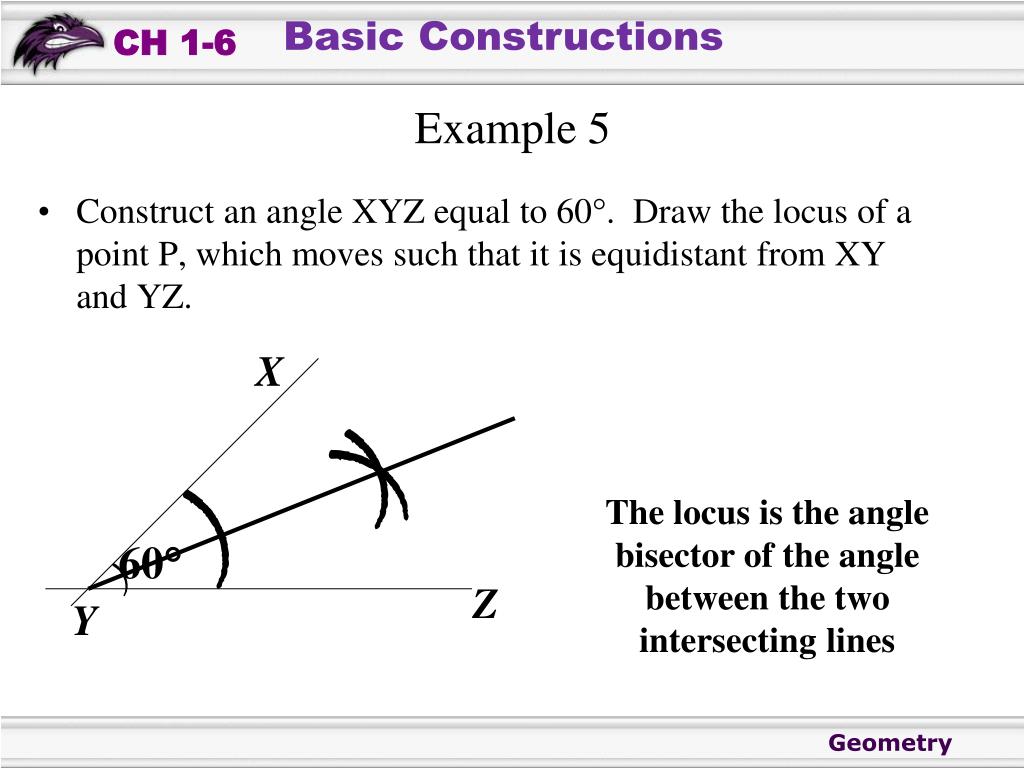 CH 1-6 Basic Constructions

Example 5

• Construct an angle XYZ equal to 60°. Draw the locus of a point P, which moves such that it is equidistant from XY and YZ.

X
60°
Y
Z

The locus is the angle bisector of the angle between the two intersecting lines

Geometry